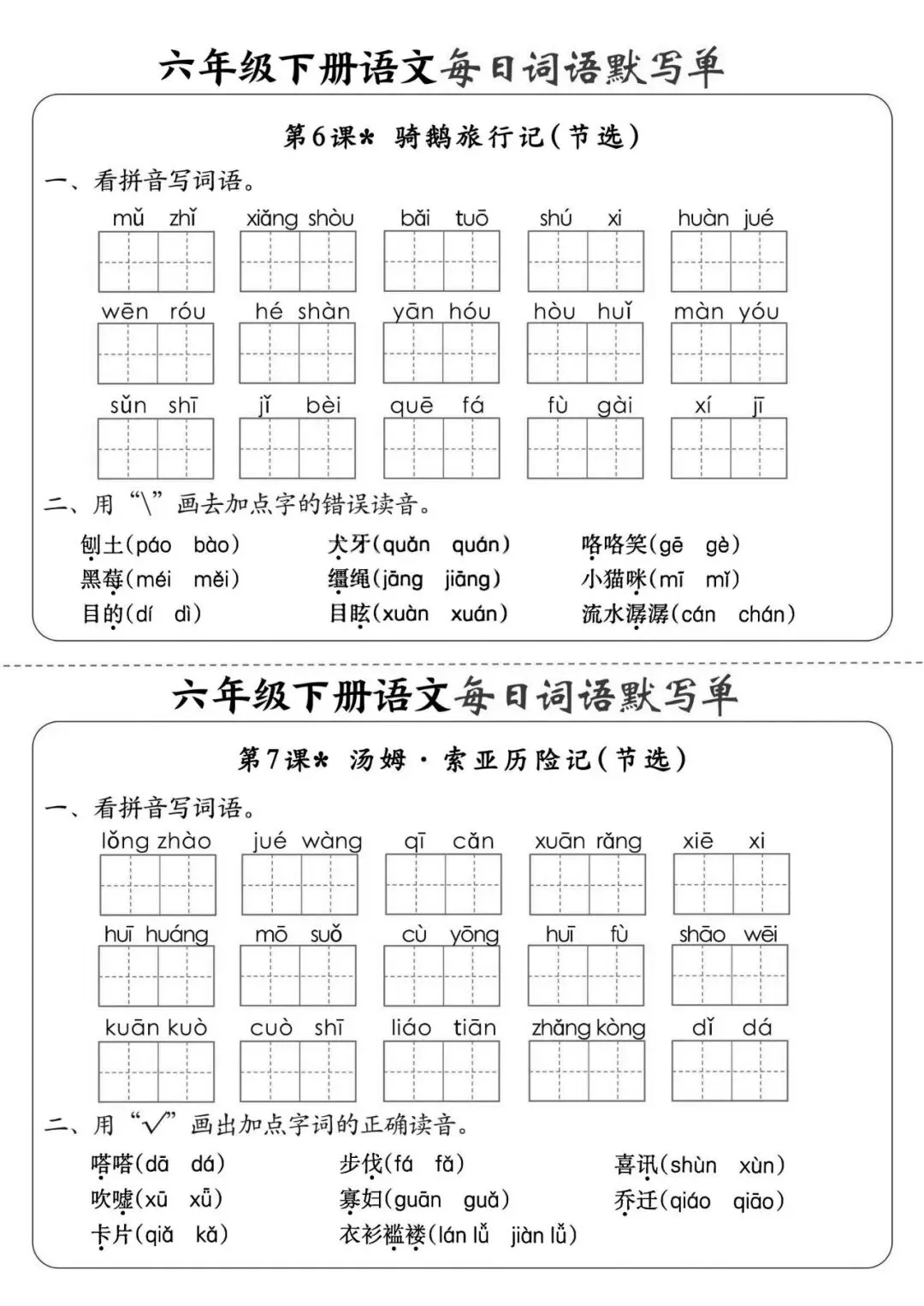 六年级下册语文每日词语默写单

第6课* 骑鹅旅行记（节选）

一、看拼音写词语。

mǔ zhǐ　xiǎng shòu　bǎi tuō　shú xi　huàn jué

wēn róu　hé shàn　yān hóu　hòu huǐ　màn yóu

sǔn shī　jǐ bèi　quē fá　fù gài　xí jī

二、用“\”画去加点字的错误读音。

刨土(páo bào)　犬牙(quǎn quán)　咯咯笑(gē gè)
黑莓(méi měi)　缰绳(jāng jiāng)　小猫咪(mī mǐ)
目的(dí dì)　目眩(xuàn xuán)　流水潺潺(cán chán)

六年级下册语文每日词语默写单

第7课* 汤姆·索亚历险记（节选）

一、看拼音写词语。

lǒng zhào　jué wàng　qī cǎn　xuān rǎng　xiē xi

huī huáng　mō suǒ　cù yōng　huī fù　shāo wēi

kuān kuò　cuò shī　liáo tiān　zhǎng kòng　dǐ dá

二、用“√”画出加点字词的正确读音。

嗒嗒(dā dá)　步伐(fá fǎ)　喜讯(shùn xùn)
吹嘘(xū xǔ)　寡妇(guān guǎ)　乔迁(qiáo qiāo)
卡片(qiǎ kǎ)　衣衫褴褛(lán lǚ jiàn lǚ)